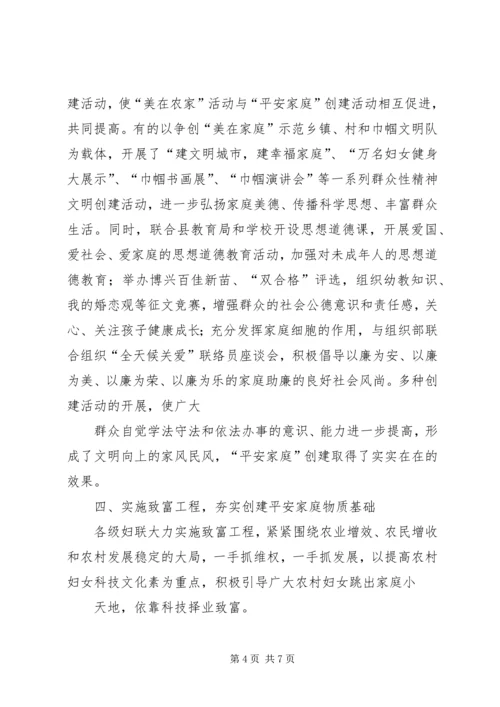 建活动，使“美在农家”活动与“平安家庭”创建活动相互促进，共同提高。有的以争创“美在家庭”示范乡镇、村和巾帼文明队为载体，开展了“建文明城市，建幸福家庭”、“万名妇女健身大展示”、“巾帼书画展”、“巾帼演讲会”等一系列群众性精神文明创建活动，进一步弘扬家庭美德、传播科学思想、丰富群众生活。同时，联合县教育局和学校开设思想道德课，开展爱国、爱社会、爱家庭的思想道德教育活动，加强对未成年人的思想道德教育；举办博兴百佳新苗、“双合格”评选，组织幼教知识、我的婚恋观等征文竞赛，增强群众的社会公德意识和责任感，关心、关注孩子健康成长；充分发挥家庭细胞的作用，与组织部联合组织“全天候关爱”联络员座谈会，积极倡导以廉为安、以廉为美、以廉为荣、以廉为乐的家庭助廉的良好社会风尚。多种创建活动的开展，使广大

群众自觉学法守法和依法办事的意识、能力进一步提高，形成了文明向上的家风民风，“平安家庭”创建取得了实实在在的效果。

四、实施致富工程，夯实创建平安家庭物质基础

各级妇联大力实施致富工程，紧紧围绕农业增效、农民增收和农村发展稳定的大局，一手抓维权，一手抓发展，以提高农村妇女科技文化素为重点，积极引导广大农村妇女跳出家庭小

天地，依靠科技择业致富。

第 4 页 共 7 页